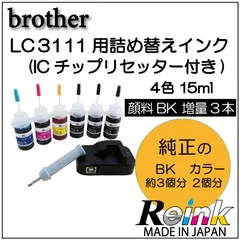 brother

LC3111 用詰め替えインク
(IC チップリセッター付き)

4色 15ml

顔料 BK 増量 3本

純正の
BK カラー
約3個分 2個分

Reink
MADE IN JAPAN